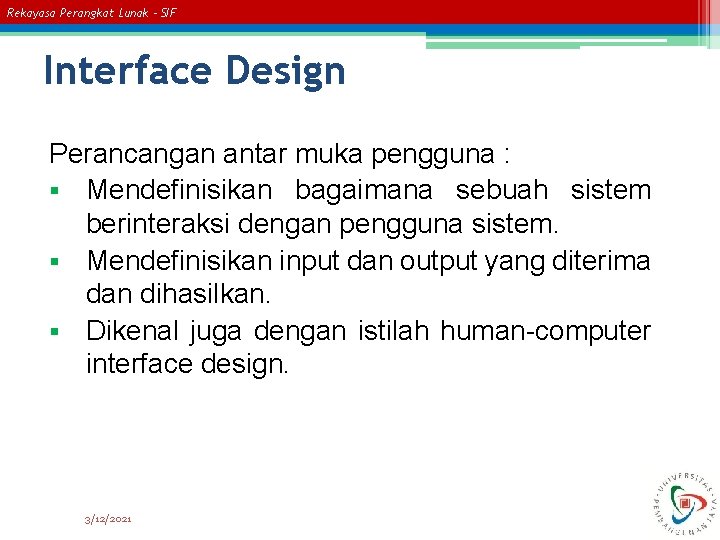 Rekayasa Perangkat Lunak - SIF

Interface Design

Perancangan antar muka pengguna :

▪ Mendefinisikan bagaimana sebuah sistem berinteraksi dengan pengguna sistem.
▪ Mendefinisikan input dan output yang diterima dan dihasilkan.
▪ Dikenal juga dengan istilah human-computer interface design.

3/12/2021

UNIVERSITAS PEMBANGUNAN JAYA